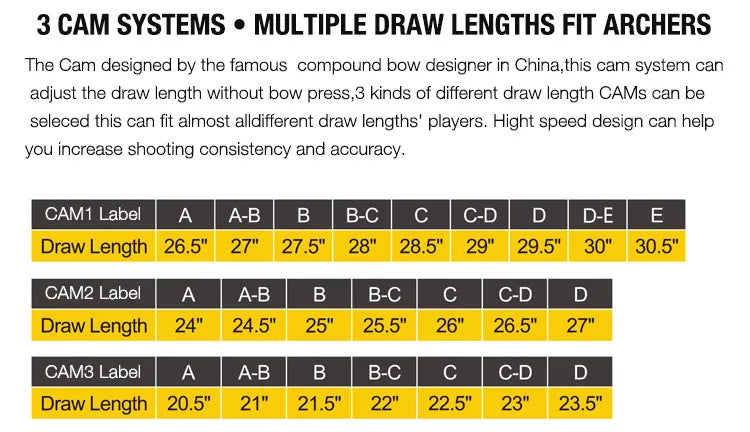 3 CAM SYSTEMS • MULTIPLE DRAW LENGTHS FIT ARCHERS

The Cam designed by the famous compound bow designer in China,this cam system can adjust the draw length without bow press,3 kinds of different draw length CAMs can be seleced this can fit almost alldifferent draw lengths' players. Hight speed design can help you increase shooting consistency and accuracy.

| CAM1 Label | A | A-B | B | B-C | C | C-D | D | D-E | E |
|---|---|---|---|---|---|---|---|---|---|
| Draw Length | 26.5" | 27" | 27.5" | 28" | 28.5" | 29" | 29.5" | 30" | 30.5" |

| CAM2 Label | A | A-B | B | B-C | C | C-D | D |
|---|---|---|---|---|---|---|---|
| Draw Length | 24" | 24.5" | 25" | 25.5" | 26" | 26.5" | 27" |

| CAM3 Label | A | A-B | B | B-C | C | C-D | D |
|---|---|---|---|---|---|---|---|
| Draw Length | 20.5" | 21" | 21.5" | 22" | 22.5" | 23" | 23.5" |